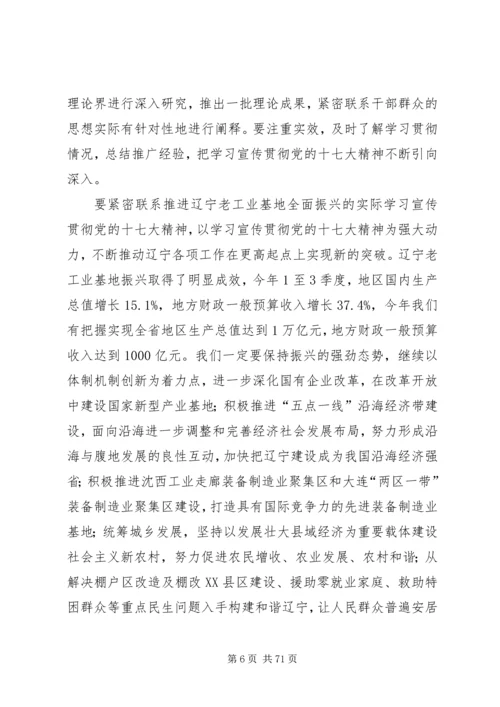 理论界进行深入研究，推出一批理论成果，紧密联系干部群众的思想实际有针对性地进行阐释。要注重实效，及时了解学习贯彻情况，总结推广经验，把学习宣传贯彻党的十七大精神不断引向深入。

要紧密联系推进辽宁老工业基地全面振兴的实际学习宣传贯彻党的十七大精神，以学习宣传贯彻党的十七大精神为强大动力，不断推动辽宁各项工作在更高起点上实现新的突破。辽宁老工业基地振兴取得了明显成效，今年1至3季度，地区国内生产总值增长15.1%，地方财政一般预算收入增长37.4%，今年我们有把握实现全省地区生产总值达到1万亿元，地方财政一般预算收入达到1000亿元。我们一定要保持振兴的强劲态势，继续以体制机制创新为着力点，进一步深化国有企业改革，在改革开放中建设国家新型产业基地；积极推进“五点一线”沿海经济带建设，面向沿海进一步调整和完善经济社会发展布局，努力形成沿海与腹地发展的良性互动，加快把辽宁建设成为我国沿海经济强省；积极推进沈西工业走廊装备制造业聚集区和大连“两区一带”装备制造业聚集区建设，打造具有国际竞争力的先进装备制造业基地；统筹城乡发展，坚持以发展壮大县域经济为重要载体建设社会主义新农村，努力促进农民增收、农业发展、农村和谐；从解决棚户区改造及棚改XX县区建设、援助零就业家庭、救助特困群众等重点民生问题入手构建和谐辽宁，让人民群众普遍安居

第6页 共71页